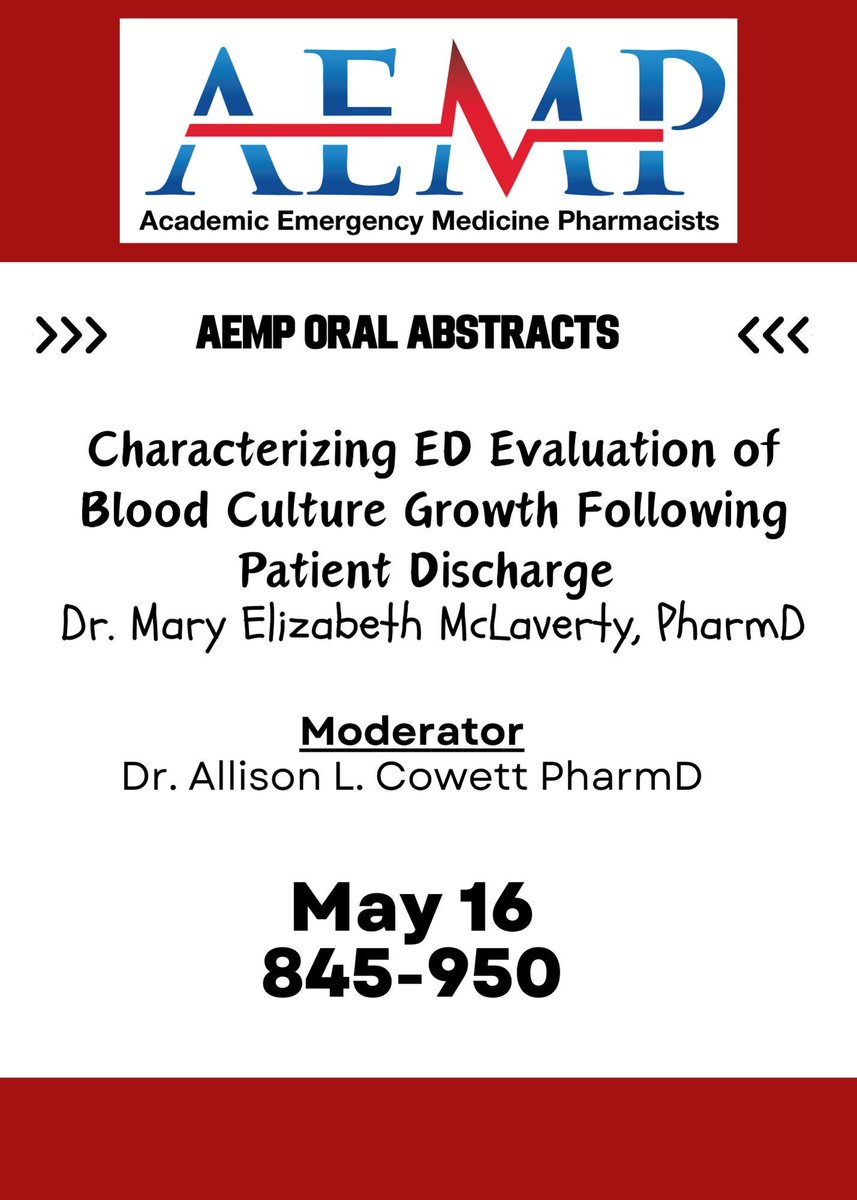 AEMP
Academic Emergency Medicine Pharmacists

>>> AEMP ORAL ABSTRACTS <<<

Characterizing ED Evaluation of Blood Culture Growth Following Patient Discharge
Dr. Mary Elizabeth McLaverty, PharmD

Moderator
Dr. Allison L. Cowett PharmD

May 16
845-950